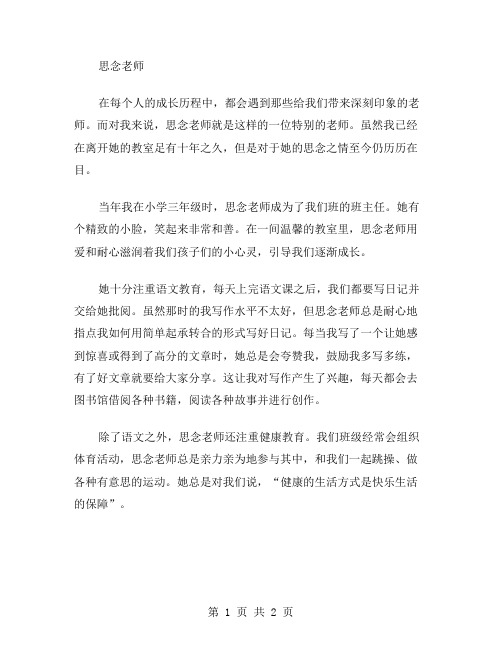 思念老师

在每个人的成长历程中，都会遇到那些给我们带来深刻印象的老师。而对我来说，思念老师就是这样的一位特别的老师。虽然我已经在离开她的教室足有十年之久，但是对于她的思念之情至今仍历历在目。

当年我在小学三年级时，思念老师成为了我们班的班主任。她有个精致的小脸，笑起来非常和善。在一间温馨的教室里，思念老师用爱和耐心滋润着我们孩子们的小心灵，引导我们逐渐成长。

她十分注重语文教育，每天上完语文课之后，我们都要写日记并交给她批阅。虽然那时的我写作水平不太好，但思念老师总是耐心地指点我如何用简单起承转合的形式写好日记。每当我写了一个让她感到惊喜或得到了高分的文章时，她总是会夸赞我，鼓励我多写多练，有了好文章就要给大家分享。这让我对写作产生了兴趣，每天都会去图书馆借阅各种书籍，阅读各种故事并进行创作。

除了语文之外，思念老师还注重健康教育。我们班级经常会组织体育活动，思念老师总是亲力亲为地参与其中，和我们一起跳操、做各种有意思的运动。她总是对我们说，“健康的生活方式是快乐生活的保障”。

第 1 页 共 2 页